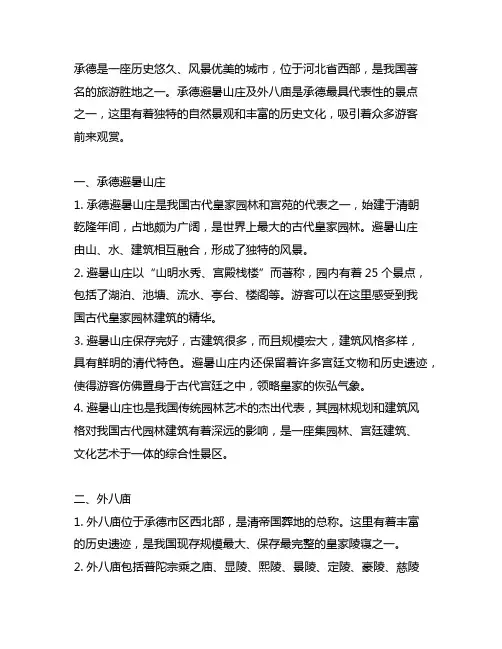 承德是一座历史悠久、风景优美的城市，位于河北省西部，是我国著名的旅游胜地之一。承德避暑山庄及外八庙是承德最具代表性的景点之一，这里有着独特的自然景观和丰富的历史文化，吸引着众多游客前来观赏。

一、承德避暑山庄
1. 承德避暑山庄是我国古代皇家园林和宫苑的代表之一，始建于清朝乾隆年间，占地颇为广阔，是世界上最大的古代皇家园林。避暑山庄由山、水、建筑相互融合，形成了独特的风景。
2. 避暑山庄以“山明水秀、宫殿栈楼”而著称，园内有着 25 个景点，包括了湖泊、池塘、流水、亭台、楼阁等。游客可以在这里感受到我国古代皇家园林建筑的精华。
3. 避暑山庄保存完好，古建筑很多，而且规模宏大，建筑风格多样，具有鲜明的清代特色。避暑山庄内还保留着许多宫廷文物和历史遗迹，使得游客仿佛置身于古代宫廷之中，领略皇家的恢弘气象。
4. 避暑山庄也是我国传统园林艺术的杰出代表，其园林规划和建筑风格对我国古代园林建筑有着深远的影响，是一座集园林、宫廷建筑、文化艺术于一体的综合性景区。

二、外八庙
1. 外八庙位于承德市区西北部，是清帝国葬地的总称。这里有着丰富的历史遗迹，是我国现存规模最大、保存最完整的皇家陵寝之一。
2. 外八庙包括普陀宗乘之庙、显陵、熙陵、景陵、定陵、豪陵、慈陵